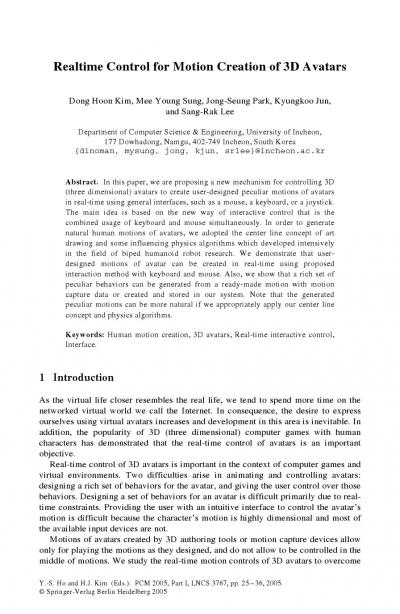 Realtime Control for Motion Creation of 3D Avatars

Dong Hoon Kim, Mee Young Sung, Jong-Seung Park, Kyungkoo Jun, and Sang-Rak Lee

Department of Computer Science & Engineering, University of Incheon, 177 Dowhadong, Namgu, 402-749 Incheon, South Korea
{dinoman, mysung, jong, kjun, srlee}@incheon.ac.kr

Abstract. In this paper, we are proposing a new mechanism for controlling 3D (three dimensional) avatars to create user-designed peculiar motions of avatars in real-time using general interfaces, such as a mouse, a keyboard, or a joystick. The main idea is based on the new way of interactive control that is the combined usage of keyboard and mouse simultaneously. In order to generate natural human motions of avatars, we adopted the center line concept of art drawing and some influencing physics algorithms which developed intensively in the field of biped humanoid robot research. We demonstrate that user-designed motions of avatar can be created in real-time using proposed interaction method with keyboard and mouse. Also, we show that a rich set of peculiar behaviors can be generated from a ready-made motion with motion capture data or created and stored in our system. Note that the generated peculiar motions can be more natural if we appropriately apply our center line concept and physics algorithms.

Keywords: Human motion creation, 3D avatars, Real-time interactive control, Interface.

1 Introduction

As the virtual life closer resembles the real life, we tend to spend more time on the networked virtual world we call the Internet. In consequence, the desire to express ourselves using virtual avatars increases and development in this area is inevitable. In addition, the popularity of 3D (three dimensional) computer games with human characters has demonstrated that the real-time control of avatars is an important objective.

Real-time control of 3D avatars is important in the context of computer games and virtual environments. Two difficulties arise in animating and controlling avatars: designing a rich set of behaviors for the avatar, and giving the user control over those behaviors. Designing a set of behaviors for an avatar is difficult primarily due to real-time constraints. Providing the user with an intuitive interface to control the avatar's motion is difficult because the character's motion is highly dimensional and most of the available input devices are not.

Motions of avatars created by 3D authoring tools or motion capture devices allow only for playing the motions as they designed, and do not allow to be controlled in the middle of motions. We study the real-time motion controls of 3D avatars to overcome

Y.-S. Ho and H.J. Kim (Eds.): PCM 2005, Part I, LNCS 3767, pp. 25 – 36, 2005.
© Springer-Verlag Berlin Heidelberg 2005